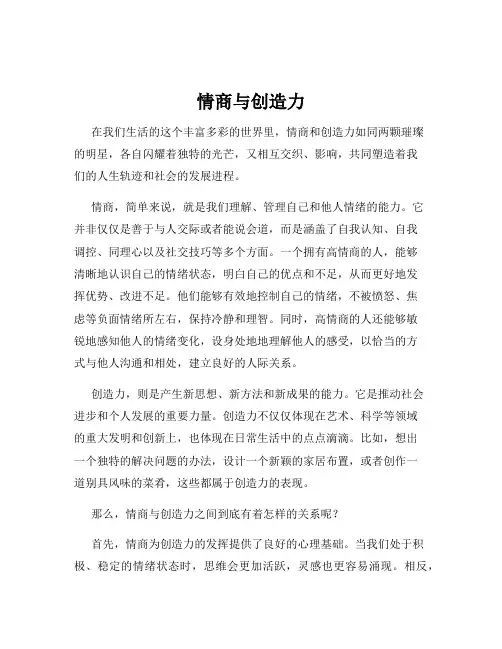 情商与创造力

在我们生活的这个丰富多彩的世界里，情商和创造力如同两颗璀璨的明星，各自闪耀着独特的光芒，又相互交织、影响，共同塑造着我们的人生轨迹和社会的发展进程。

情商，简单来说，就是我们理解、管理自己和他人情绪的能力。它并非仅仅是善于与人交际或者能说会道，而是涵盖了自我认知、自我调控、同理心以及社交技巧等多个方面。一个拥有高情商的人，能够清晰地认识自己的情绪状态，明白自己的优点和不足，从而更好地发挥优势、改进不足。他们能够有效地控制自己的情绪，不被愤怒、焦虑等负面情绪所左右，保持冷静和理智。同时，高情商的人还能够敏锐地感知他人的情绪变化，设身处地地理解他人的感受，以恰当的方式与他人沟通和相处，建立良好的人际关系。

创造力，则是产生新思想、新方法和新成果的能力。它是推动社会进步和个人发展的重要力量。创造力不仅仅体现在艺术、科学等领域的重大发明和创新上，也体现在日常生活中的点点滴滴。比如，想出一个独特的解决问题的办法，设计一个新颖的家居布置，或者创作一道别具风味的菜肴，这些都属于创造力的表现。

那么，情商与创造力之间到底有着怎样的关系呢？

首先，情商为创造力的发挥提供了良好的心理基础。当我们处于积极、稳定的情绪状态时，思维会更加活跃，灵感也更容易涌现。相反，